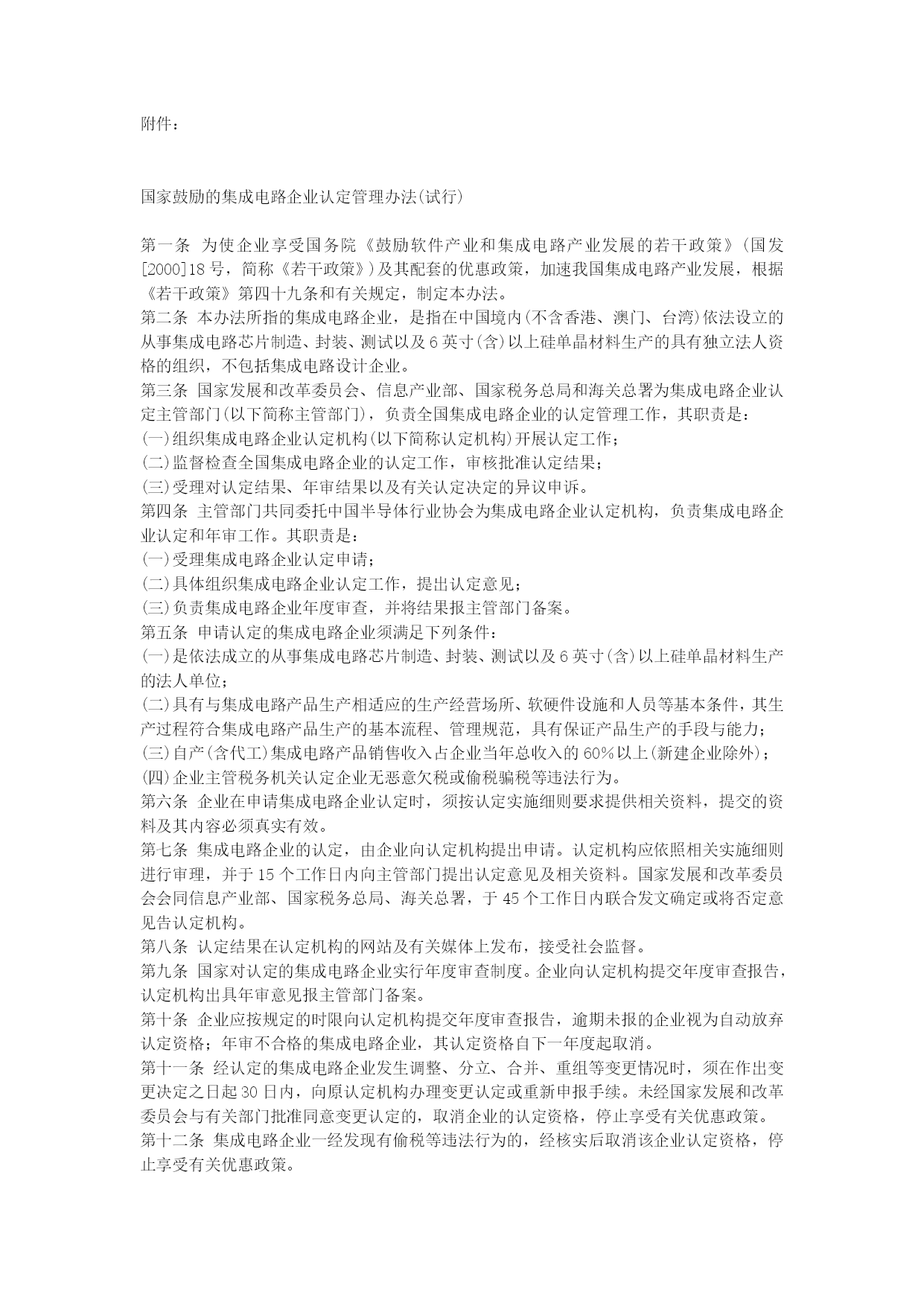 附件：

国家鼓励的集成电路企业认定管理办法(试行)

第一条 为使企业享受国务院《鼓励软件产业和集成电路产业发展的若干政策》(国发[2000]18号，简称《若干政策》)及其配套的优惠政策，加速我国集成电路产业发展，根据《若干政策》第四十九条和有关规定，制定本办法。
第二条 本办法所指的集成电路企业，是指在中国境内(不含香港、澳门、台湾)依法设立的从事集成电路芯片制造、封装、测试以及6英寸(含)以上硅单晶材料生产的具有独立法人资格的组织，不包括集成电路设计企业。
第三条 国家发展和改革委员会、信息产业部、国家税务总局和海关总署为集成电路企业认定主管部门(以下简称主管部门)，负责全国集成电路企业的认定管理工作，其职责是：
(一)组织集成电路企业认定机构(以下简称认定机构)开展认定工作；
(二)监督检查全国集成电路企业的认定工作，审核批准认定结果；
(三)受理对认定结果、年审结果以及有关认定决定的异议申诉。
第四条 主管部门共同委托中国半导体行业协会为集成电路企业认定机构，负责集成电路企业认定和年审工作。其职责是：
(一)受理集成电路企业认定申请；
(二)具体组织集成电路企业认定工作，提出认定意见；
(三)负责集成电路企业年度审查，并将结果报主管部门备案。
第五条 申请认定的集成电路企业须满足下列条件：
(一)是依法成立的从事集成电路芯片制造、封装、测试以及6英寸(含)以上硅单晶材料生产的法人单位；
(二)具有与集成电路产品生产相适应的生产经营场所、软硬件设施和人员等基本条件，其生产过程符合集成电路产品生产的基本流程、管理规范，具有保证产品生产的手段与能力；
(三)自产(含代工)集成电路产品销售收入占企业当年总收入的60%以上(新建企业除外)；
(四)企业主管税务机关认定企业无恶意欠税或偷税骗税等违法行为。
第六条 企业在申请集成电路企业认定时，须按认定实施细则要求提供相关资料，提交的资料及其内容必须真实有效。
第七条 集成电路企业的认定，由企业向认定机构提出申请。认定机构应依照相关实施细则进行审理，并于15个工作日内向主管部门提出认定意见及相关资料。国家发展和改革委员会会同信息产业部、国家税务总局、海关总署，于45个工作日内联合发文确定或将否定意见告认定机构。
第八条 认定结果在认定机构的网站及有关媒体上发布，接受社会监督。
第九条 国家对认定的集成电路企业实行年度审查制度。企业向认定机构提交年度审查报告，认定机构出具年审意见报主管部门备案。
第十条 企业应按规定的时限向认定机构提交年度审查报告，逾期未报的企业视为自动放弃认定资格；年审不合格的集成电路企业，其认定资格自下一年度起取消。
第十一条 经认定的集成电路企业发生调整、分立、合并、重组等变更情况时，须在作出变更决定之日起30日内，向原认定机构办理变更认定或重新申报手续。未经国家发展和改革委员会与有关部门批准同意变更认定的，取消企业的认定资格，停止享受有关优惠政策。
第十二条 集成电路企业一经发现有偷税等违法行为的，经核实后取消该企业认定资格，停止享受有关优惠政策。